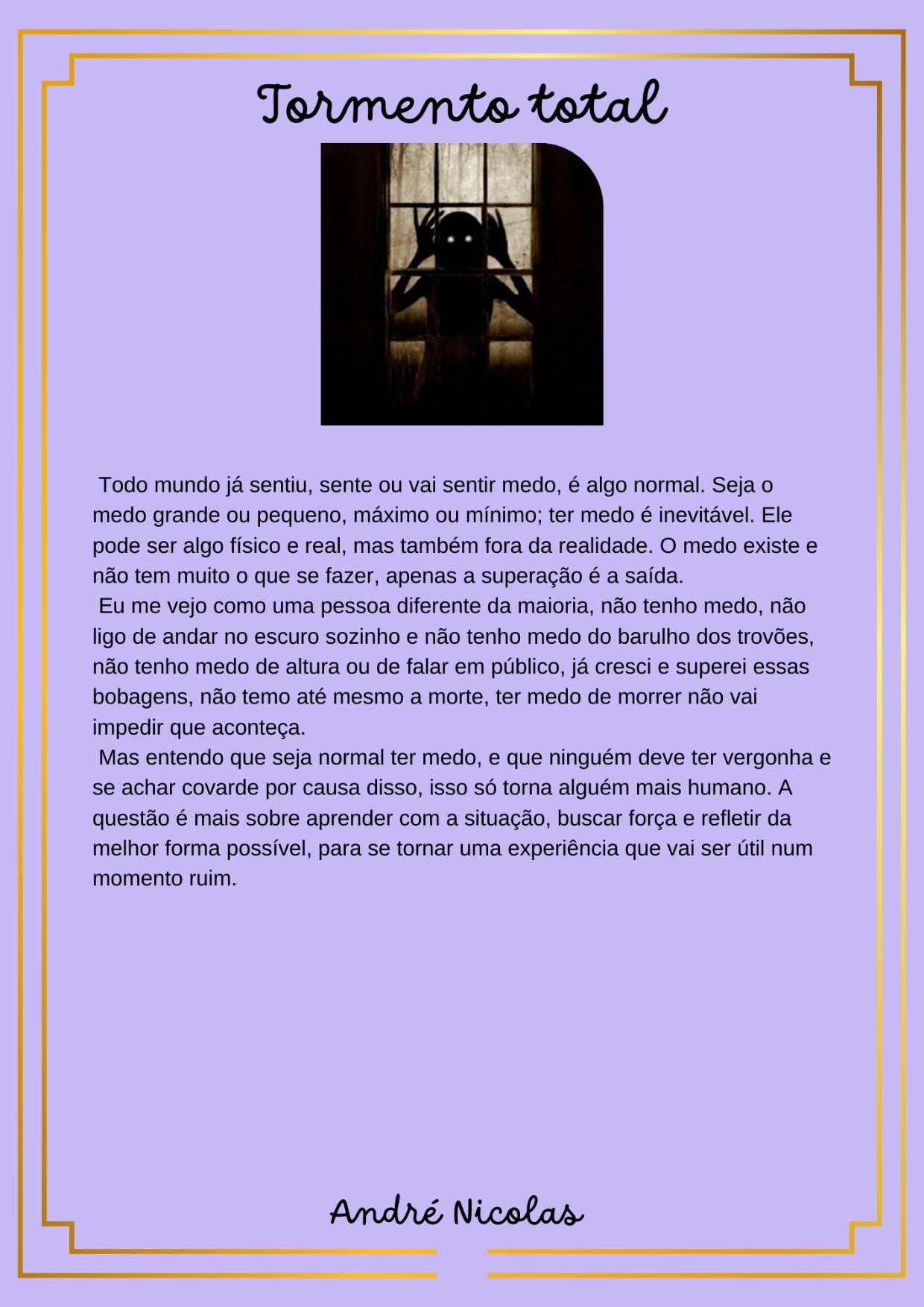 Tormento total

Todo mundo já sentiu, sente ou vai sentir medo, é algo normal. Seja o medo grande ou pequeno, máximo ou mínimo; ter medo é inevitável. Ele pode ser algo físico e real, mas também fora da realidade. O medo existe e não tem muito o que se fazer, apenas a superação é a saída.

Eu me vejo como uma pessoa diferente da maioria, não tenho medo, não ligo de andar no escuro sozinho e não tenho medo do barulho dos trovões, não tenho medo de altura ou de falar em público, já cresci e superei essas bobagens, não temo até mesmo a morte, ter medo de morrer não vai impedir que aconteça.

Mas entendo que seja normal ter medo, e que ninguém deve ter vergonha e se achar covarde por causa disso, isso só torna alguém mais humano. A questão é mais sobre aprender com a situação, buscar força e refletir da melhor forma possível, para se tornar uma experiência que vai ser útil num momento ruim.

André Nicolas